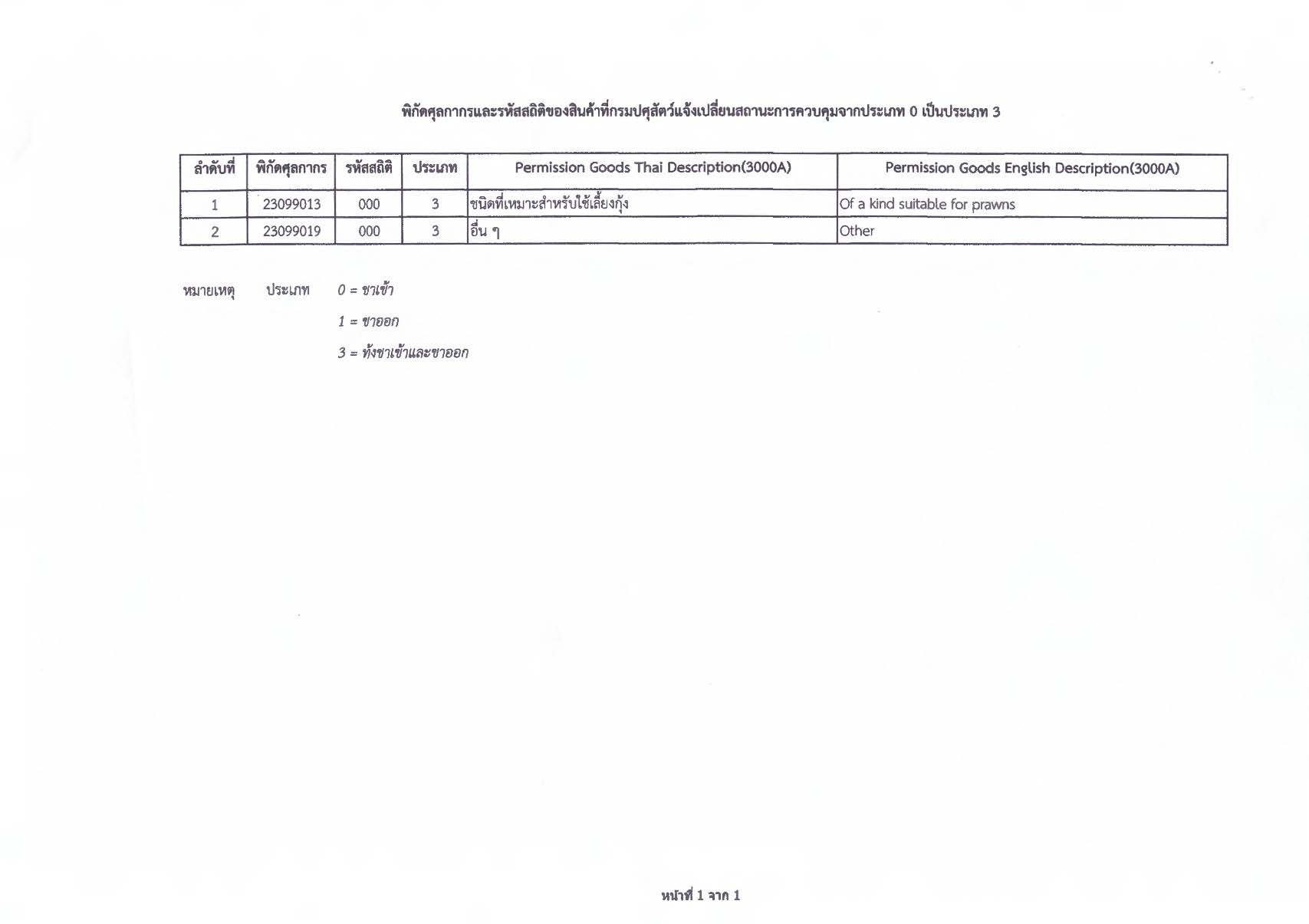 พิกัดศุลกากรและรหัสสถิติของสินค้าที่กรมปศุสัตว์แจ้งเปลี่ยนสถานะการควบคุมจากประเภท 0 เป็นประเภท 3

| ลำดับที่ | พิกัดศุลกากร | รหัสสถิติ | ประเภท | Permission Goods Thai Description(3000A) | Permission Goods English Description(3000A) |
|---|---|---|---|---|---|
| 1 | 23099013 | 000 | 3 | ชนิดที่เหมาะสำหรับใช้เลี้ยงกุ้ง | Of a kind suitable for prawns |
| 2 | 23099019 | 000 | 3 | อื่น ๆ | Other |

หมายเหตุ ประเภท 0 = ขาเข้า

1 = ขาออก

3 = ทั้งขาเข้าและขาออก

หน้าที่ 1 จาก 1